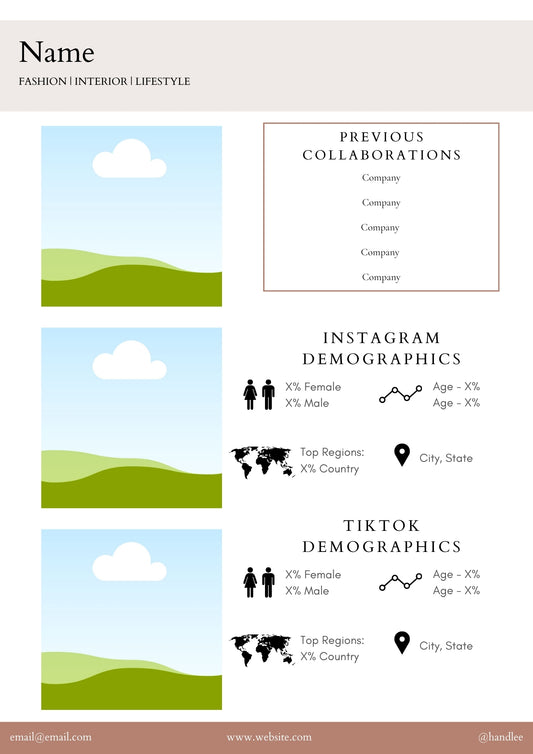 Name
FASHION | INTERIOR | LIFESTYLE

PREVIOUS COLLABORATIONS
Company
Company
Company
Company
Company

INSTAGRAM DEMOGRAPHICS
X% Female
X% Male
Age - X%
Age - X%
Top Regions:
X% Country
City, State

TIKTOK DEMOGRAPHICS
X% Female
X% Male
Age - X%
Age - X%
Top Regions:
X% Country
City, State

email@email.com
www.website.com
@handlee